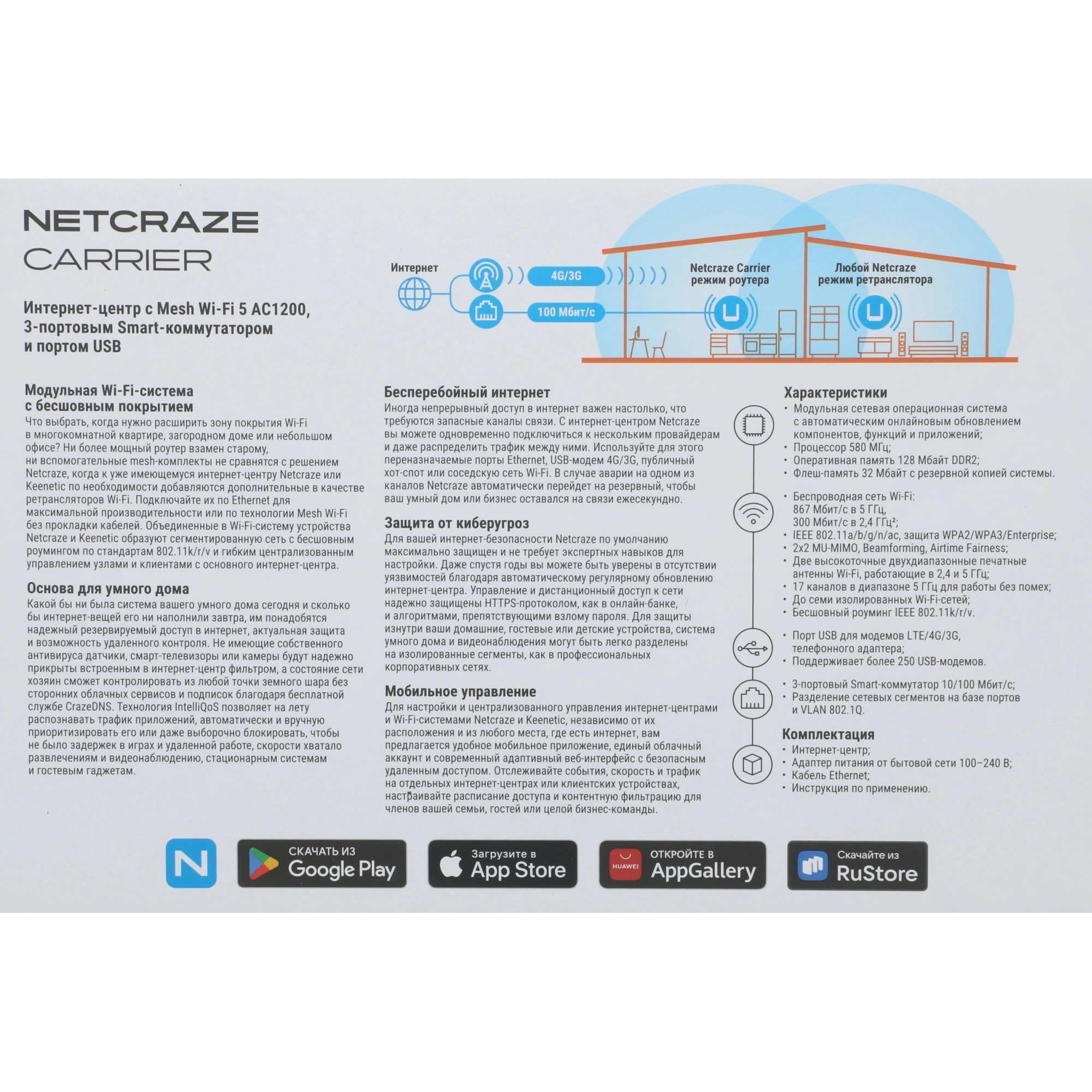 NETCRAZE
CARRIER

Интернет-центр с Mesh Wi-Fi 5 AC1200, 3-портовым Smart-коммутатором и портом USB

Интернет

4G/3G

100 Мбит/с

Netcraze Carrier режим роутера

Любой Netcraze режим ретранслятора

Модульная Wi-Fi-система с бесшовным покрытием
Что выбрать, когда нужно расширить зону покрытия Wi-Fi в многокомнатной квартире, загородном доме или небольшом офисе? Ни более мощный роутер взамен старому, ни вспомогательные mesh-комплекты не сравнятся с решением Netcraze, когда к уже имеющемуся интернет-центру Netcraze или Keenetic по необходимости добавляются дополнительные в качестве ретрансляторов Wi-Fi. Подключайте их по Ethernet для максимальной производительности или по технологии Mesh Wi-Fi без прокладки кабелей. Объединенные в Wi-Fi-систему устройства Netcraze и Keenetic образуют сегментированную сеть с бесшовным роумингом по стандартам 802.11k/r/v и гибким централизованным управлением узлами и клиентами с основного интернет-центра.

Основа для умного дома
Какой бы ни была система вашего умного дома сегодня и сколько бы интернет-вещей его ни наполнили завтра, им понадобятся надежный резервируемый доступ в интернет, актуальная защита и возможность удаленного контроля. Не имеющие собственного антивируса датчики, смарт-телевизоры или камеры будут надежно прикрыты встроенным в интернет-центр фильтром, а состояние сети хозяин сможет контролировать из любой точки земного шара без сторонних облачных сервисов и подписок благодаря бесплатной службе CrazeDNS. Технология IntelliQoS позволяет на лету распознавать трафик приложений, автоматически и вручную приоритизировать его или даже выборочно блокировать, чтобы не было задержек в играх и удаленной работе, скорости хватало развлечениям и видеонаблюдению, стационарным системам и гостевым гаджетам.

Бесперебойный интернет
Иногда непрерывный доступ в интернет важен настолько, что требуются запасные каналы связи. С интернет-центром Netcraze вы можете одновременно подключиться к нескольким провайдерам и даже распределить трафик между ними. Используйте для этого переназначаемые порты Ethernet, USB-модем 4G/3G, публичный хот-спот или соседскую сеть Wi-Fi. В случае аварии на одном из каналов Netcraze автоматически перейдет на резервный, чтобы ваш умный дом или бизнес оставался на связи ежесекундно.

Защита от киберугроз
Для вашей интернет-безопасности Netcraze по умолчанию максимально защищен и не требует экспертных навыков для настройки. Даже спустя годы вы можете быть уверены в отсутствии уязвимостей благодаря автоматическому регулярному обновлению интернет-центра. Управление и дистанционный доступ к сети надежно защищены HTTPS-протоколом, как в онлайн-банке, и алгоритмами, препятствующими взлому пароля. Для защиты изнутри ваши домашние, гостевые или детские устройства, система умного дома и видеонаблюдения могут быть легко разделены на изолированные сегменты, как в профессиональных корпоративных сетях.

Мобильное управление
Для настройки и централизованного управления интернет-центрами и Wi-Fi-системами Netcraze и Keenetic, независимо от их расположения и из любого места, где есть интернет, вам предлагается удобное мобильное приложение, единый облачный аккаунт и современный адаптивный веб-интерфейс с безопасным удаленным доступом. Отслеживайте события, скорость и трафик на отдельных интернет-центрах или клиентских устройствах, настраивайте расписание доступа и контентную фильтрацию для членов вашей семьи, гостей или целой бизнес-команды.

Характеристики
• Модульная сетевая операционная система с автоматическим онлайновым обновлением компонентов, функций и приложений;
• Процессор 580 МГц;
• Оперативная память 128 Мбайт DDR2;
• Флеш-память 32 Мбайт с резервной копией системы.

• Беспроводная сеть Wi-Fi: 867 Мбит/с в 5 ГГц, 300 Мбит/с в 2,4 ГГц²;
• IEEE 802.11a/b/g/n/ac, защита WPA2/WPA3/Enterprise;
• 2x2 MU-MIMO, Beamforming, Airtime Fairness;
• Две высокоточные двухдиапазонные печатные антенны Wi-Fi, работающие в 2,4 и 5 ГГц;
• 17 каналов в диапазоне 5 ГГц для работы без помех;
• До семи изолированных Wi-Fi-сетей;
• Бесшовный роуминг IEEE 802.11k/r/v.

• Порт USB для модемов LTE/4G/3G, телефонного адаптера;
• Поддерживает более 250 USB-модемов.

• 3-портовый Smart-коммутатор 10/100 Мбит/с;
• Разделение сетевых сегментов на базе портов и VLAN 802.1Q.

Комплектация
• Интернет-центр;
• Адаптер питания от бытовой сети 100–240 В;
• Кабель Ethernet;
• Инструкция по применению.

N

СКАЧАТЬ ИЗ Google Play

Загрузите в App Store

HUAWEI ОТКРОЙТЕ В AppGallery

Скачайте из RuStore